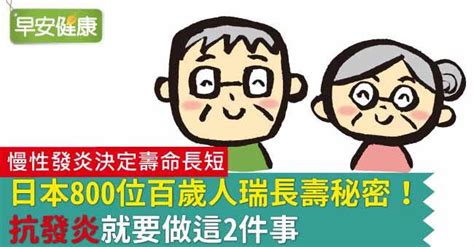 早安健康

慢性發炎決定壽命長短

日本800位百歲人瑞長壽秘密！

抗發炎就要做這2件事